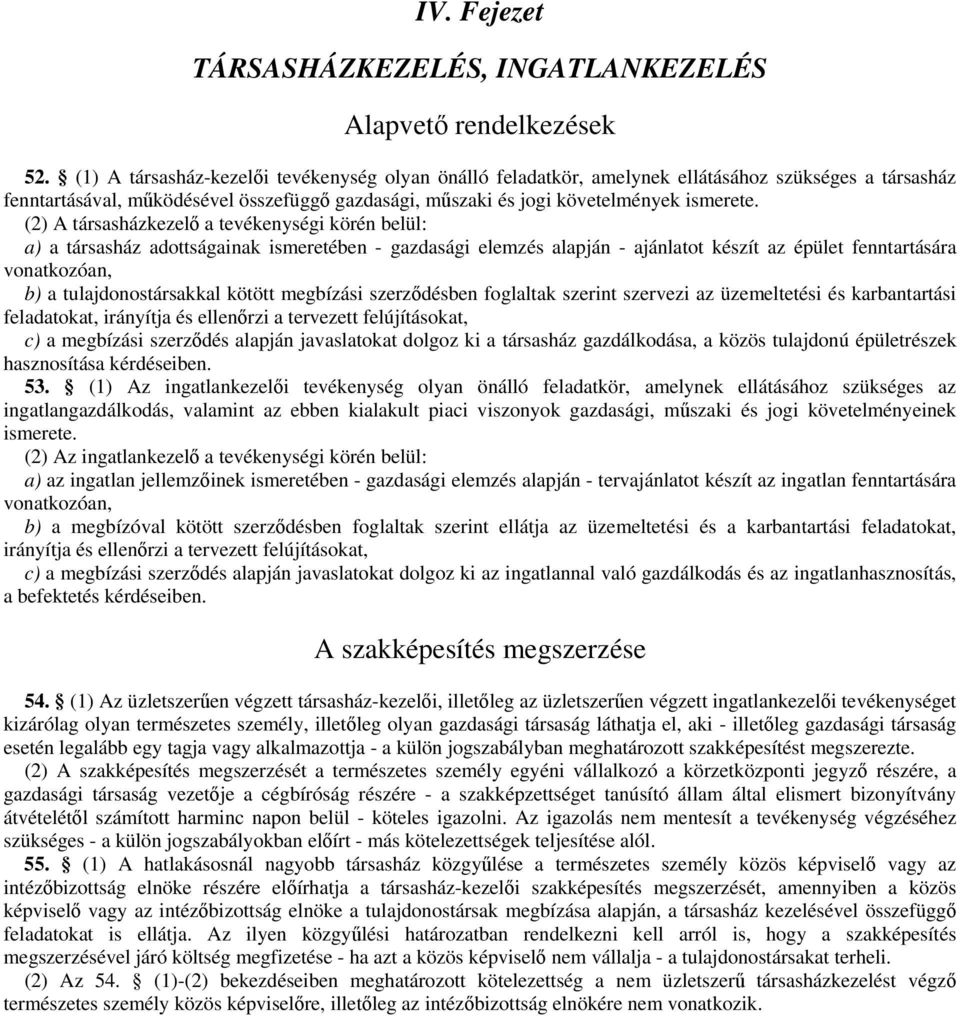 IV. Fejezet

TÁRSASHÁZKEZELÉS, INGATLANKEZELÉS

Alapvető rendelkezések

52. § (1) A társasház-kezelői tevékenység olyan önálló feladatkör, amelynek ellátásához szükséges a társasház fenntartásával, működésével összefüggő gazdasági, műszaki és jogi követelmények ismerete.
(2) A társasházkezelő a tevékenységi körén belül:
a) a társasház adottságainak ismeretében - gazdasági elemzés alapján - ajánlatot készít az épület fenntartására vonatkozóan,
b) a tulajdonostársakkal kötött megbízási szerződésben foglaltak szerint szervezi az üzemeltetési és karbantartási feladatokat, irányítja és ellenőrzi a tervezett felújításokat,
c) a megbízási szerződés alapján javaslatokat dolgoz ki a társasház gazdálkodása, a közös tulajdonú épületrészek hasznosítása kérdéseiben.
53. § (1) Az ingatlankezelői tevékenység olyan önálló feladatkör, amelynek ellátásához szükséges az ingatlangazdálkodás, valamint az ebben kialakult piaci viszonyok gazdasági, műszaki és jogi követelményeinek ismerete.
(2) Az ingatlankezelő a tevékenységi körén belül:
a) az ingatlan jellemzőinek ismeretében - gazdasági elemzés alapján - tervajánlatot készít az ingatlan fenntartására vonatkozóan,
b) a megbízóval kötött szerződésben foglaltak szerint ellátja az üzemeltetési és a karbantartási feladatokat, irányítja és ellenőrzi a tervezett felújításokat,
c) a megbízási szerződés alapján javaslatokat dolgoz ki az ingatlannal való gazdálkodás és az ingatlanhasznosítás, a befektetés kérdéseiben.

A szakképesítés megszerzése

54. § (1) Az üzletszerűen végzett társasház-kezelői, illetőleg az üzletszerűen végzett ingatlankezelői tevékenységet kizárólag olyan természetes személy, illetőleg olyan gazdasági társaság láthatja el, aki - illetőleg gazdasági társaság esetén legalább egy tagja vagy alkalmazottja - a külön jogszabályban meghatározott szakképesítést megszerezte.
(2) A szakképesítés megszerzését a természetes személy egyéni vállalkozó a körzetközponti jegyző részére, a gazdasági társaság vezetője a cégbíróság részére - a szakképzettséget tanúsító állam által elismert bizonyítvány átvételétől számított harminc napon belül - köteles igazolni. Az igazolás nem mentesít a tevékenység végzéséhez szükséges - a külön jogszabályokban előírt - más kötelezettségek teljesítése alól.
55. § (1) A hatlakásosnál nagyobb társasház közgyűlése a természetes személy közös képviselő vagy az intézőbizottság elnöke részére előírhatja a társasház-kezelői szakképesítés megszerzését, amennyiben a közös képviselő vagy az intézőbizottság elnöke a tulajdonostársak megbízása alapján, a társasház kezelésével összefüggő feladatokat is ellátja. Az ilyen közgyűlési határozatban rendelkezni kell arról is, hogy a szakképesítés megszerzésével járó költség megfizetése - ha azt a közös képviselő nem vállalja - a tulajdonostársakat terheli.
(2) Az 54. § (1)-(2) bekezdéseiben meghatározott kötelezettség a nem üzletszerű társasházkezelést végző természetes személy közös képviselőre, illetőleg az intézőbizottság elnökére nem vonatkozik.